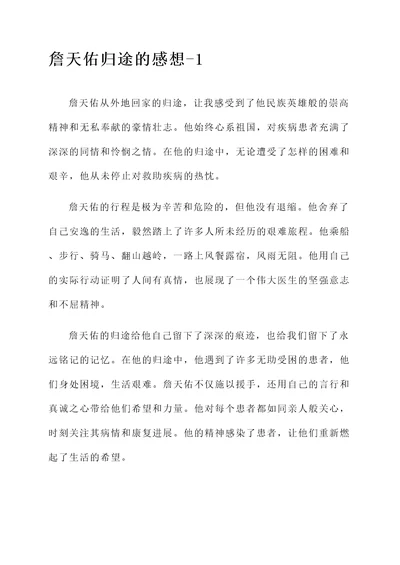 詹天佑归途的感想-1

詹天佑从外地回家的归途，让我感受到了他民族英雄般的崇高精神和无私奉献的豪情壮志。他始终心系祖国，对疾病患者充满了深深的同情和怜悯之情。在他的归途中，无论遭受了怎样的困难和艰辛，他从未停止对救助疾病的热忱。

詹天佑的行程是极为辛苦和危险的，但他没有退缩。他舍弃了自己安逸的生活，毅然踏上了许多人所未经历的艰难旅程。他乘船、步行、骑马、翻山越岭，一路上风餐露宿，风雨无阻。他用自己的实际行动证明了人间有真情，也展现了一个伟大医生的坚强意志和不屈精神。

詹天佑的归途给他自己留下了深深的痕迹，也给我们留下了永远铭记的记忆。在他的归途中，他遇到了许多无助受困的患者，他们身处困境，生活艰难。詹天佑不仅施以援手，还用自己的言行和真诚之心带给他们希望和力量。他对每个患者都如同亲人般关心，时刻关注其病情和康复进展。他的精神感染了患者，让他们重新燃起了生活的希望。